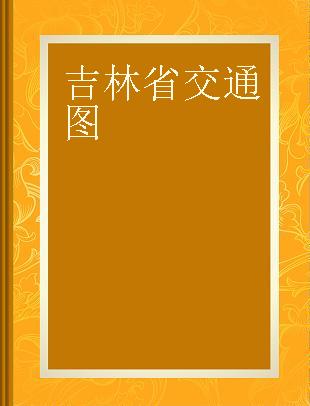 吉林省交通图